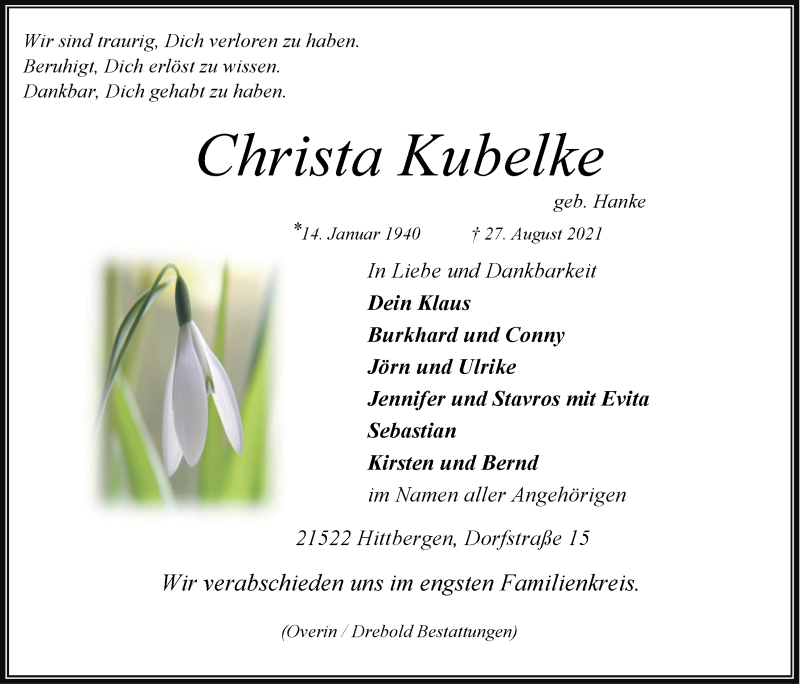 Wir sind traurig, Dich verloren zu haben.
Beruhigt, Dich erlöst zu wissen.
Dankbar, Dich gehabt zu haben.

Christa Kubelke

geb. Hanke

*14. Januar 1940 † 27. August 2021

In Liebe und Dankbarkeit
Dein Klaus
Burkhard und Conny
Jörn und Ulrike
Jennifer und Stavros mit Evita
Sebastian
Kirsten und Bernd
im Namen aller Angehörigen

21522 Hittbergen, Dorfstraße 15

Wir verabschieden uns im engsten Familienkreis.

(Overin / Drebold Bestattungen)